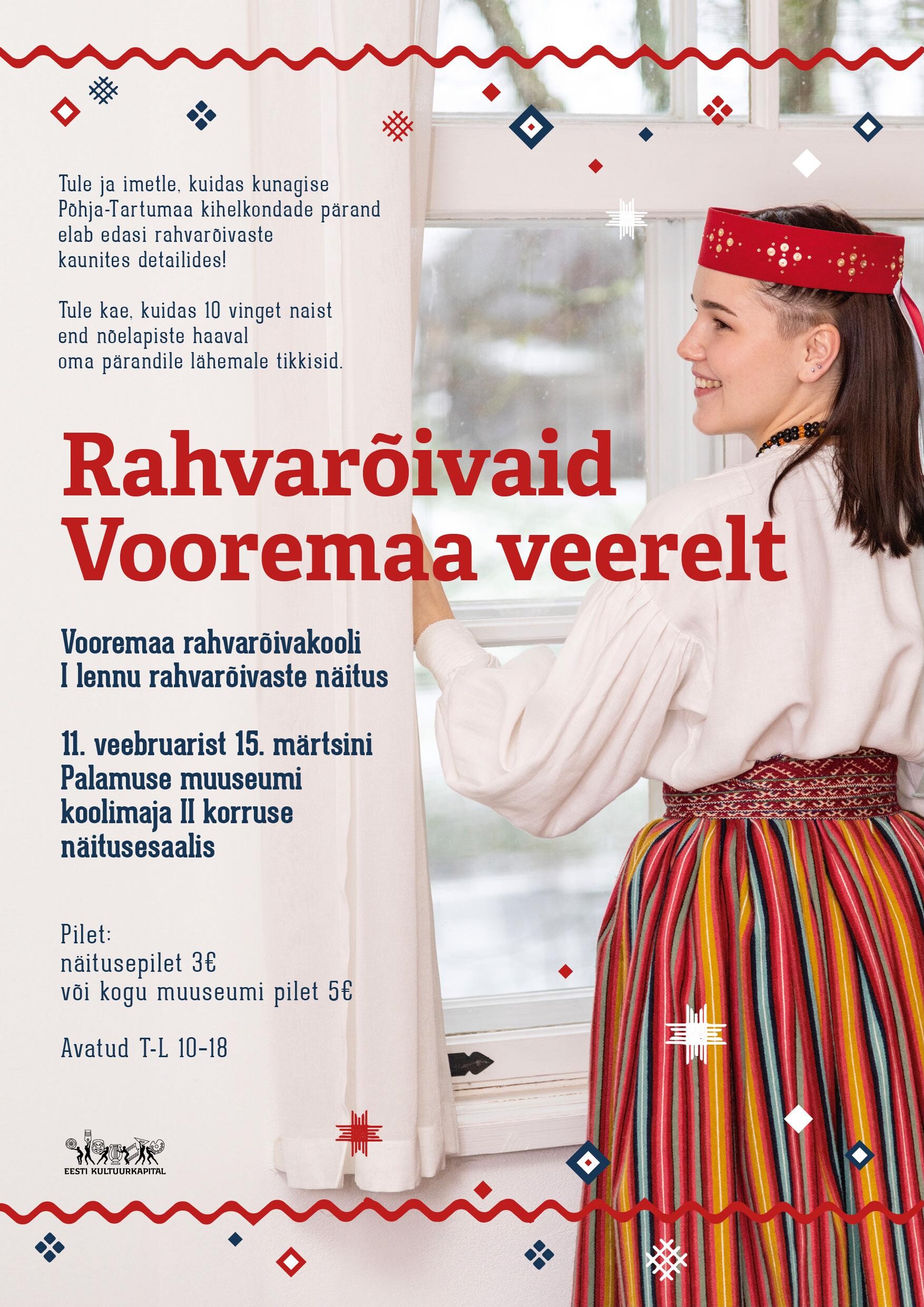 Tule ja imetle, kuidas kunagise Põhja-Tartumaa kihelkondade pärand elab edasi rahvarõivaste kaunites detailides!

Tule kae, kuidas 10 vinget naist end nõelapiste haaval oma pärandile lähemale tikkisid.

Rahvarõivaid Vooremaa veerelt

Vooremaa rahvarõivakooli I lennu rahvarõivaste näitus

11. veebruarist 15. märtsini Palamuse muuseumi koolimaja II korruse näitusesaalis

Pilet:
näitusepilet 3€
või kogu muuseumi pilet 5€

Avatud T-L 10-18

EESTI KULTUURKAPITAL